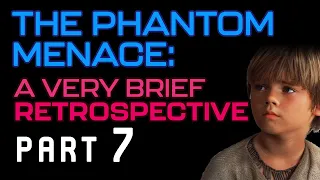 THE PHANTOM MENACE:

A VERY BRIEF RETROSPECTIVE

PART 7